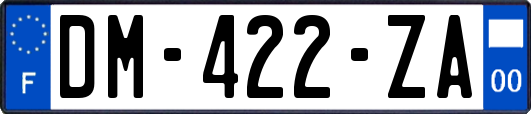 F

DM-422-ZA

00